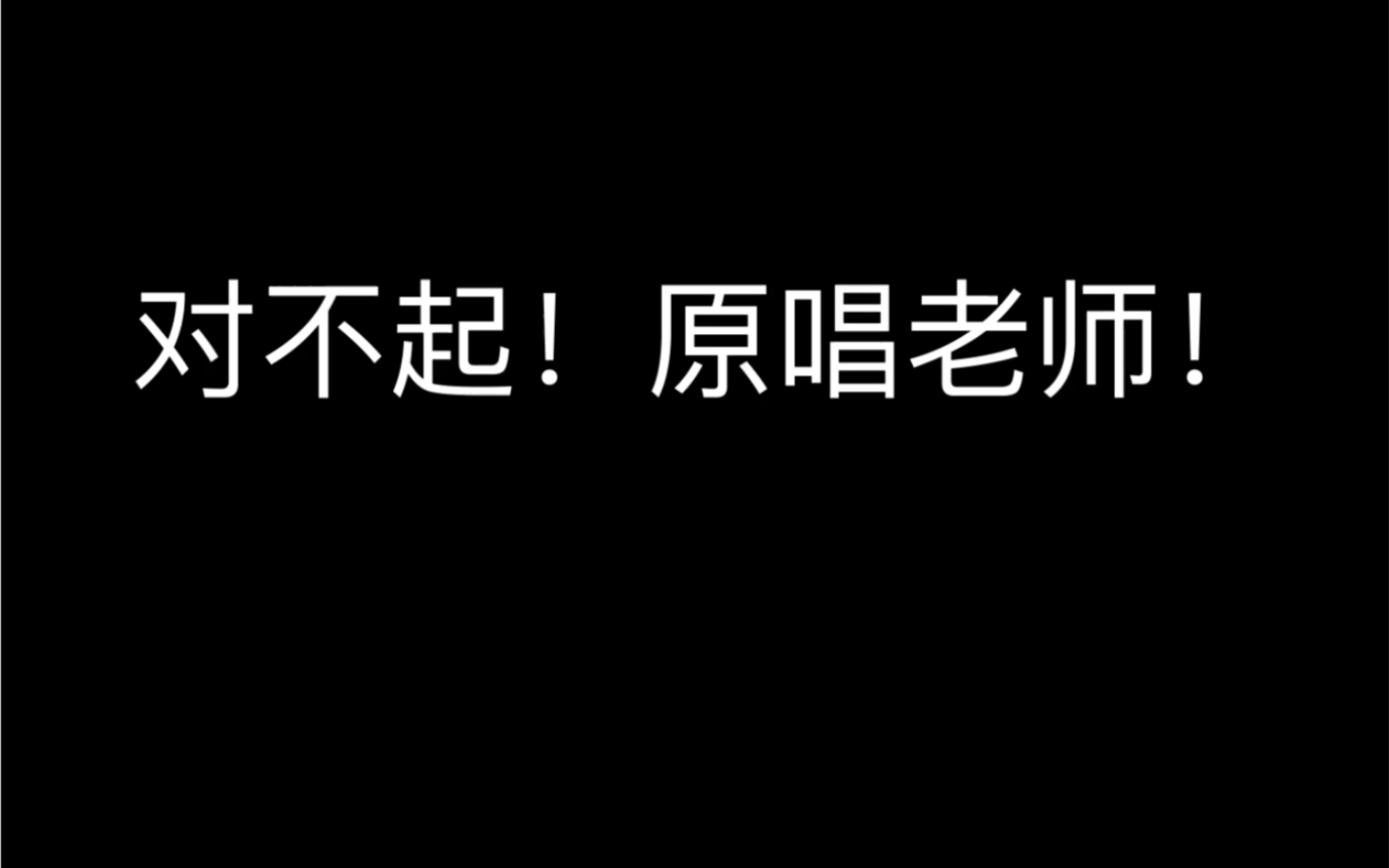 对不起！原唱老师！